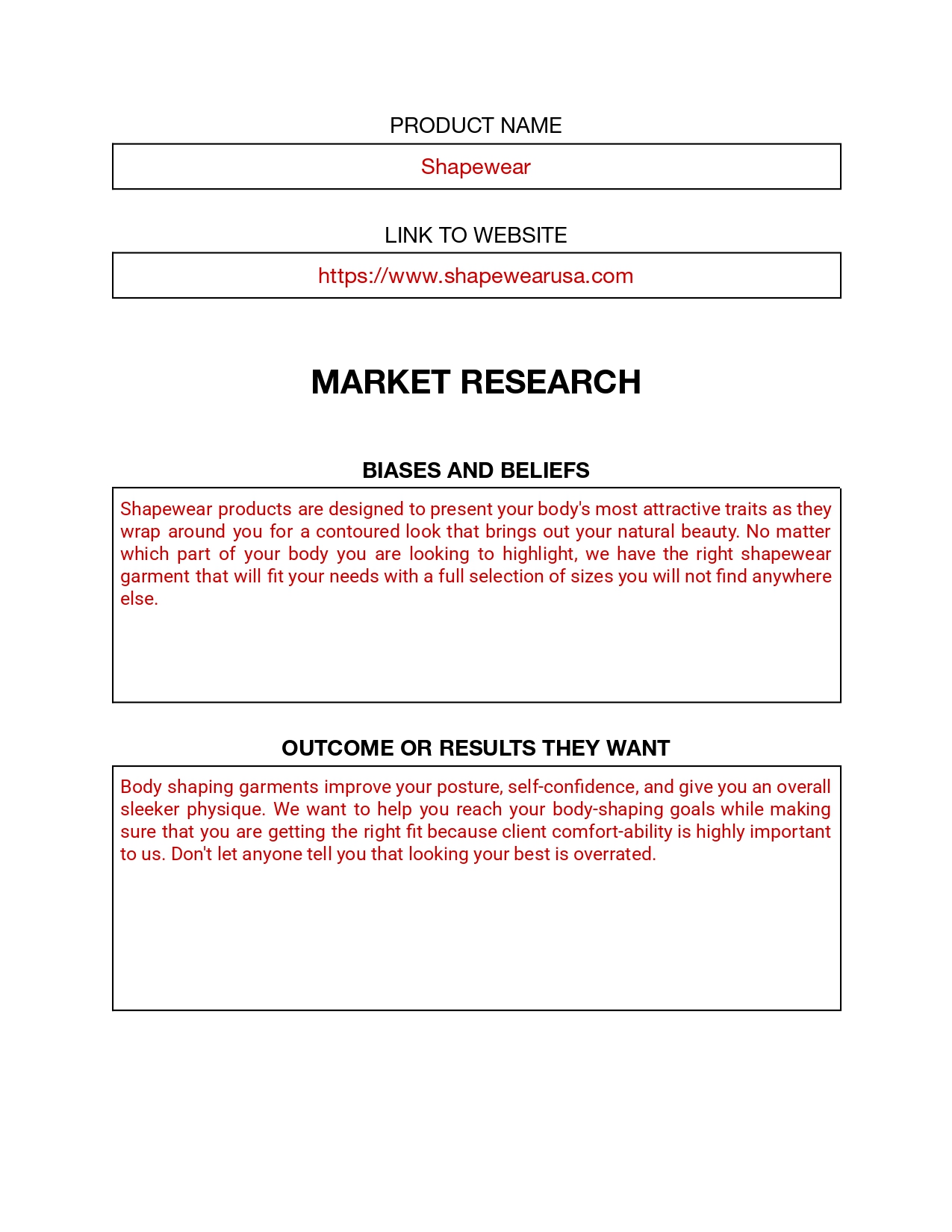 PRODUCT NAME

Shapewear

LINK TO WEBSITE

https://www.shapewearusa.com

MARKET RESEARCH

BIASES AND BELIEFS

Shapewear products are designed to present your body's most attractive traits as they wrap around you for a contoured look that brings out your natural beauty. No matter which part of your body you are looking to highlight, we have the right shapewear garment that will fit your needs with a full selection of sizes you will not find anywhere else.

OUTCOME OR RESULTS THEY WANT

Body shaping garments improve your posture, self-confidence, and give you an overall sleeker physique. We want to help you reach your body-shaping goals while making sure that you are getting the right fit because client comfort-ability is highly important to us. Don't let anyone tell you that looking your best is overrated.